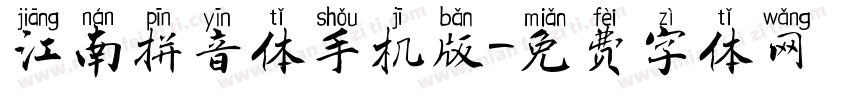 jiāng nán pīn yīn tǐ shǒu jī bǎn miǎn fèi zì tǐ wǎng
江南拼音体手机版-免费字体网